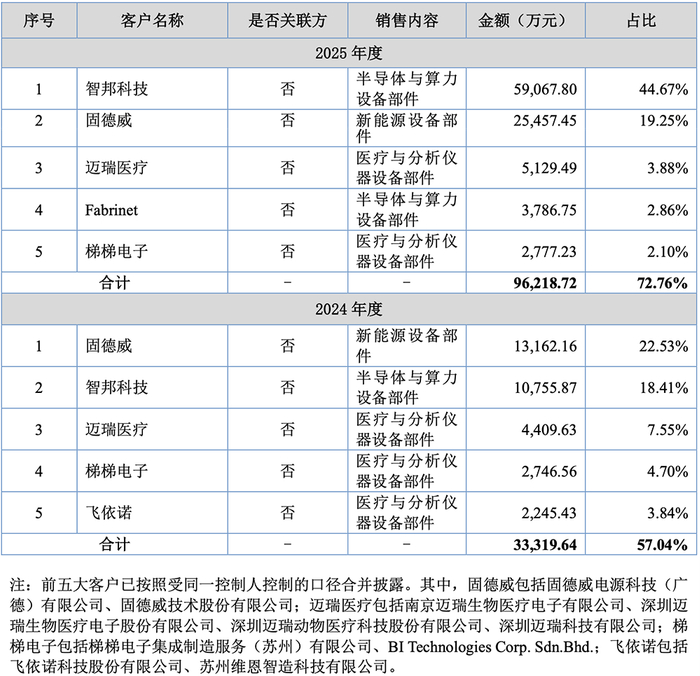 | 序号 | 客户名称 | 是否关联方 | 销售内容 | 金额（万元） | 占比 |
|---|---|---|---|---|---|
| 2025 年度 | | | | | |
| 1 | 智邦科技 | 否 | 半导体与算力设备部件 | 59,067.80 | 44.67% |
| 2 | 固德威 | 否 | 新能源设备部件 | 25,457.45 | 19.25% |
| 3 | 迈瑞医疗 | 否 | 医疗与分析仪器设备部件 | 5,129.49 | 3.88% |
| 4 | Fabrinet | 否 | 半导体与算力设备部件 | 3,786.75 | 2.86% |
| 5 | 梯梯电子 | 否 | 医疗与分析仪器设备部件 | 2,777.23 | 2.10% |
| 合计 | | - | - | 96,218.72 | 72.76% |
| 2024 年度 | | | | | |
| 1 | 固德威 | 否 | 新能源设备部件 | 13,162.16 | 22.53% |
| 2 | 智邦科技 | 否 | 半导体与算力设备部件 | 10,755.87 | 18.41% |
| 3 | 迈瑞医疗 | 否 | 医疗与分析仪器设备部件 | 4,409.63 | 7.55% |
| 4 | 梯梯电子 | 否 | 医疗与分析仪器设备部件 | 2,746.56 | 4.70% |
| 5 | 飞依诺 | 否 | 医疗与分析仪器设备部件 | 2,245.43 | 3.84% |
| 合计 | | - | - | 33,319.64 | 57.04% |

注：前五大客户已按照受同一控制人控制的口径合并披露。其中，固德威包括固德威电源科技（广德）有限公司、固德威技术股份有限公司；迈瑞医疗包括南京迈瑞生物医疗电子有限公司、深圳迈瑞生物医疗电子股份有限公司、深圳迈瑞动物医疗科技股份有限公司、深圳迈瑞科技有限公司；梯梯电子包括梯梯电子集成制造服务（苏州）有限公司、BI Technologies Corp. Sdn.Bhd.；飞依诺包括飞依诺科技股份有限公司、苏州维恩智造科技有限公司。